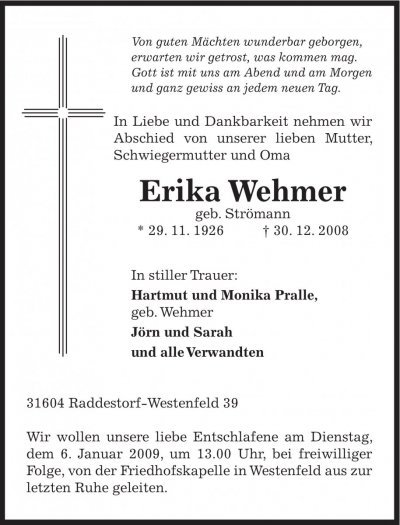 Von guten Mächten wunderbar geborgen,
erwarten wir getrost, was kommen mag.
Gott ist mit uns am Abend und am Morgen
und ganz gewiss an jedem neuen Tag.

In Liebe und Dankbarkeit nehmen wir Abschied von unserer lieben Mutter, Schwiegermutter und Oma

Erika Wehmer
geb. Strömann
* 29. 11. 1926 † 30. 12. 2008

In stiller Trauer:
Hartmut und Monika Pralle,
geb. Wehmer
Jörn und Sarah
und alle Verwandten

31604 Raddestorf-Westenfeld 39

Wir wollen unsere liebe Entschlafene am Dienstag, dem 6. Januar 2009, um 13.00 Uhr, bei freiwilliger Folge, von der Friedhofskapelle in Westenfeld aus zur letzten Ruhe geleiten.